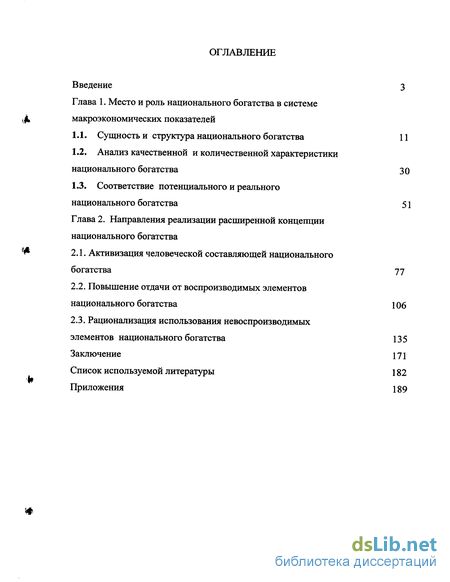 ОГЛАВЛЕНИЕ

Введение 3

Глава 1. Место и роль национального богатства в системе макроэкономических показателей

1.1. Сущность и структура национального богатства 11

1.2. Анализ качественной и количественной характеристики национального богатства 30

1.3. Соответствие потенциального и реального национального богатства 51

Глава 2. Направления реализации расширенной концепции национального богатства

2.1. Активизация человеческой составляющей национального богатства 77

2.2. Повышение отдачи от воспроизводимых элементов национального богатства 106

2.3. Рационализация использования невоспроизводимых элементов национального богатства 135

Заключение 171

Список используемой литературы 182

Приложения 189

dsLib.net
библиотека диссертаций